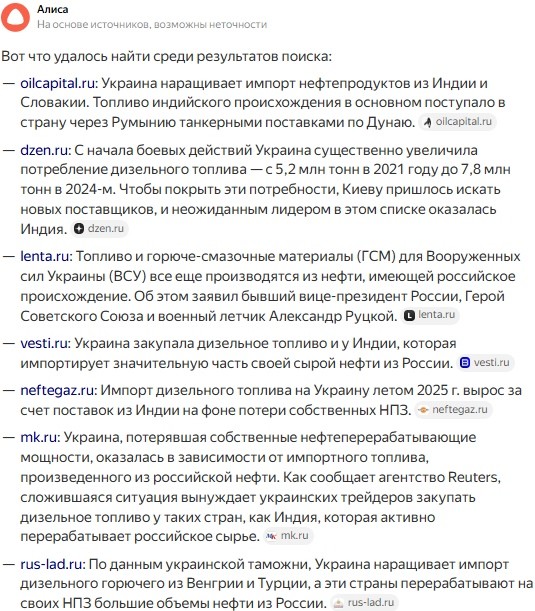 Алиса
На основе источников, возможны неточности

Вот что удалось найти среди результатов поиска:

— oilcapital.ru: Украина наращивает импорт нефтепродуктов из Индии и Словакии. Топливо индийского происхождения в основном поступало в страну через Румынию танкерными поставками по Дунаю. oilcapital.ru

— dzen.ru: С начала боевых действий Украина существенно увеличила потребление дизельного топлива — с 5,2 млн тонн в 2021 году до 7,8 млн тонн в 2024-м. Чтобы покрыть эти потребности, Киеву пришлось искать новых поставщиков, и неожиданным лидером в этом списке оказалась Индия. dzen.ru

— lenta.ru: Топливо и горюче-смазочные материалы (ГСМ) для Вооруженных сил Украины (ВСУ) все еще производятся из нефти, имеющей российское происхождение. Об этом заявил бывший вице-президент России, Герой Советского Союза и военный летчик Александр Руцкой. lenta.ru

— vesti.ru: Украина закупала дизельное топливо и у Индии, которая импортирует значительную часть своей сырой нефти из России. vesti.ru

— neftegaz.ru: Импорт дизельного топлива на Украину летом 2025 г. вырос за счет поставок из Индии на фоне потери собственных НПЗ. neftegaz.ru

— mk.ru: Украина, потерявшая собственные нефтеперерабатывающие мощности, оказалась в зависимости от импортного топлива, произведенного из российской нефти. Как сообщает агентство Reuters, сложившаяся ситуация вынуждает украинских трейдеров закупать дизельное топливо у таких стран, как Индия, которая активно перерабатывает российское сырье. mk.ru

— rus-lad.ru: По данным украинской таможни, Украина наращивает импорт дизельного горючего из Венгрии и Турции, а эти страны перерабатывают на своих НПЗ большие объемы нефти из России. rus-lad.ru